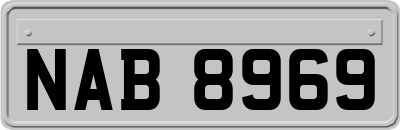 NAB 8969